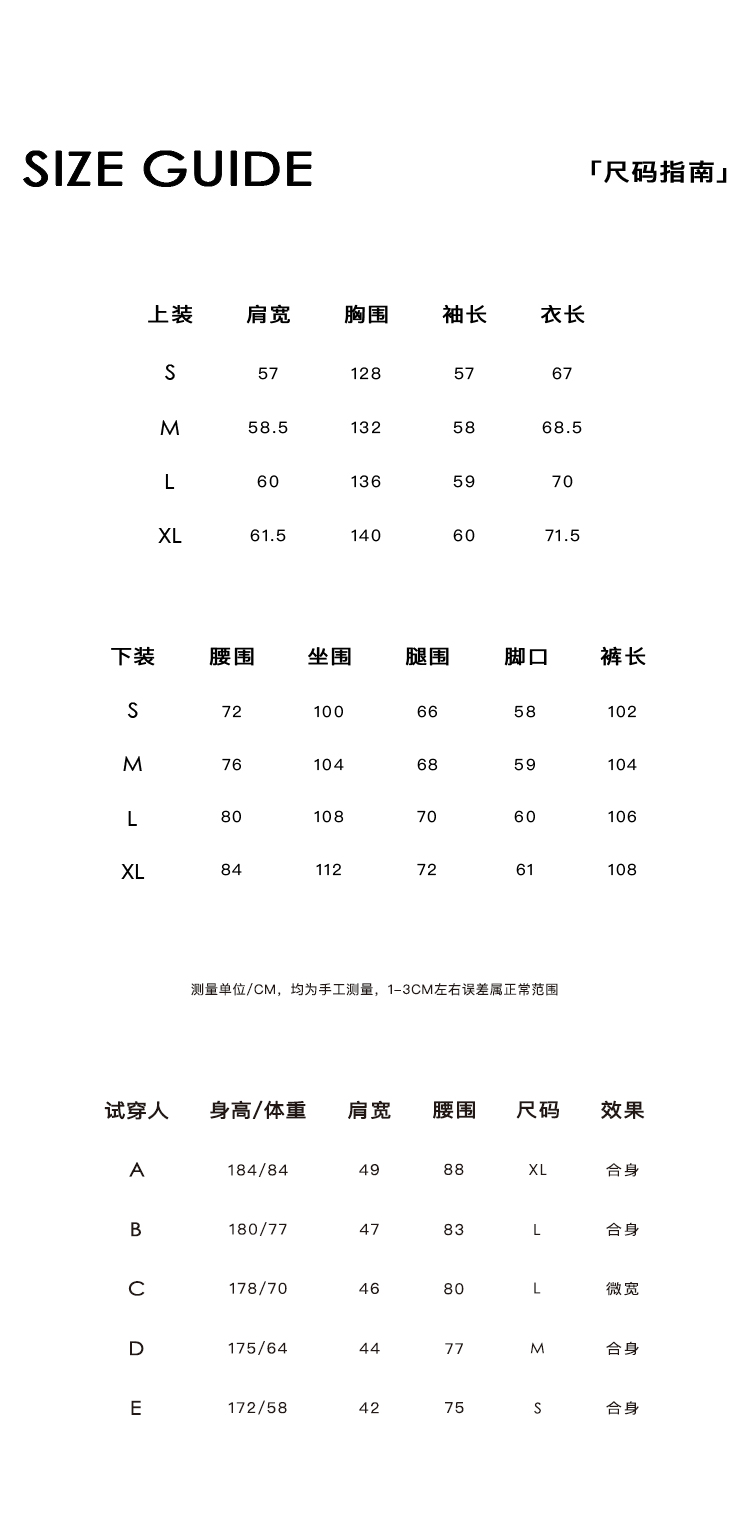 SIZE GUIDE

「尺码指南」

| 上装 | 肩宽 | 胸围 | 袖长 | 衣长 |
|---|---|---|---|---|
| S | 57 | 128 | 57 | 67 |
| M | 58.5 | 132 | 58 | 68.5 |
| L | 60 | 136 | 59 | 70 |
| XL | 61.5 | 140 | 60 | 71.5 |

| 下装 | 腰围 | 坐围 | 腿围 | 脚口 | 裤长 |
|---|---|---|---|---|---|
| S | 72 | 100 | 66 | 58 | 102 |
| M | 76 | 104 | 68 | 59 | 104 |
| L | 80 | 108 | 70 | 60 | 106 |
| XL | 84 | 112 | 72 | 61 | 108 |

测量单位/CM，均为手工测量，1-3CM左右误差属正常范围

| 试穿人 | 身高/体重 | 肩宽 | 腰围 | 尺码 | 效果 |
|---|---|---|---|---|---|
| A | 184/84 | 49 | 88 | XL | 合身 |
| B | 180/77 | 47 | 83 | L | 合身 |
| C | 178/70 | 46 | 80 | L | 微宽 |
| D | 175/64 | 44 | 77 | M | 合身 |
| E | 172/58 | 42 | 75 | S | 合身 |